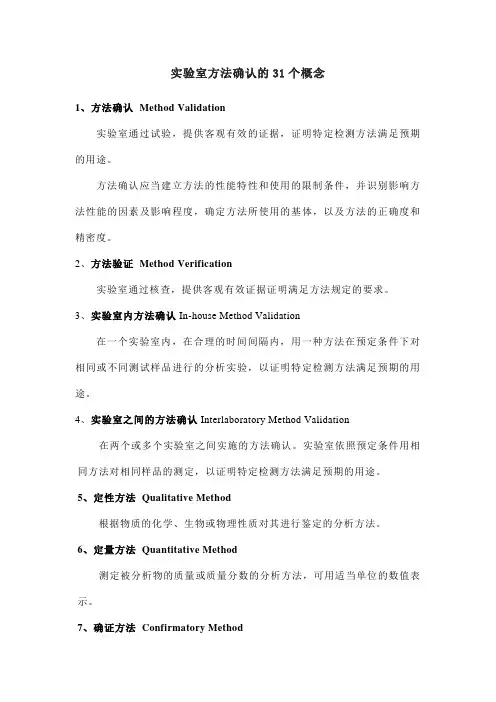 实验室方法确认的 31 个概念

1、方法确认 Method Validation

实验室通过试验，提供客观有效的证据，证明特定检测方法满足预期的用途。

方法确认应当建立方法的性能特性和使用的限制条件，并识别影响方法性能的因素及影响程度，确定方法所使用的基体，以及方法的正确度和精密度。

2、方法验证 Method Verification

实验室通过核查，提供客观有效证据证明满足方法规定的要求。

3、实验室内方法确认 In-house Method Validation

在一个实验室内，在合理的时间间隔内，用一种方法在预定条件下对相同或不同测试样品进行的分析实验，以证明特定检测方法满足预期的用途。

4、实验室之间的方法确认 Interlaboratory Method Validation

在两个或多个实验室之间实施的方法确认。实验室依照预定条件用相同方法对相同样品的测定，以证明特定检测方法满足预期的用途。

5、定性方法 Qualitative Method

根据物质的化学、生物或物理性质对其进行鉴定的分析方法。

6、定量方法 Quantitative Method

测定被分析物的质量或质量分数的分析方法，可用适当单位的数值表示。

7、确证方法 Confirmatory Method